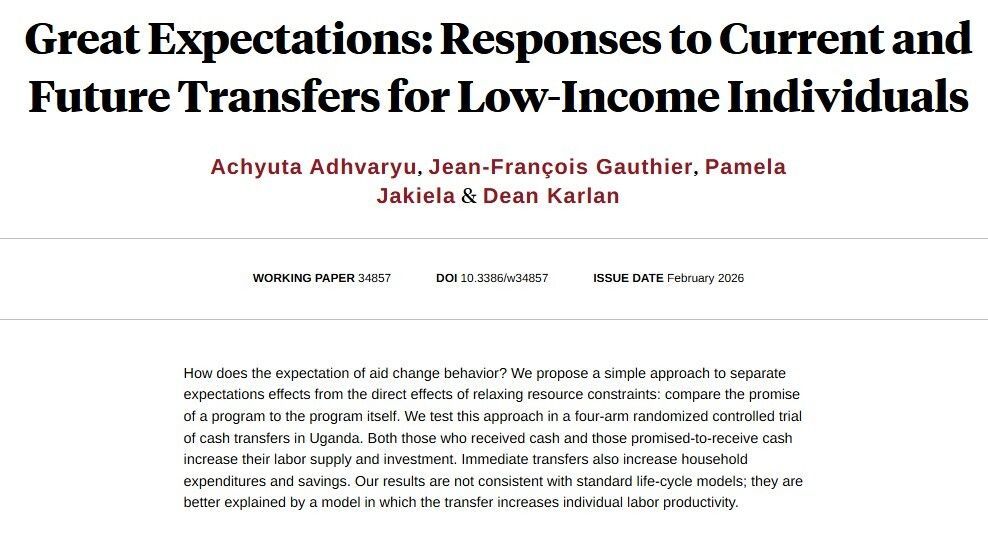 Great Expectations: Responses to Current and Future Transfers for Low-Income Individuals

Achyuta Adhvaryu, Jean-François Gauthier, Pamela Jakiela & Dean Karlan

WORKING PAPER 34857    DOI 10.3386/w34857    ISSUE DATE February 2026

How does the expectation of aid change behavior? We propose a simple approach to separate expectations effects from the direct effects of relaxing resource constraints: compare the promise of a program to the program itself. We test this approach in a four-arm randomized controlled trial of cash transfers in Uganda. Both those who received cash and those promised-to-receive cash increase their labor supply and investment. Immediate transfers also increase household expenditures and savings. Our results are not consistent with standard life-cycle models; they are better explained by a model in which the transfer increases individual labor productivity.